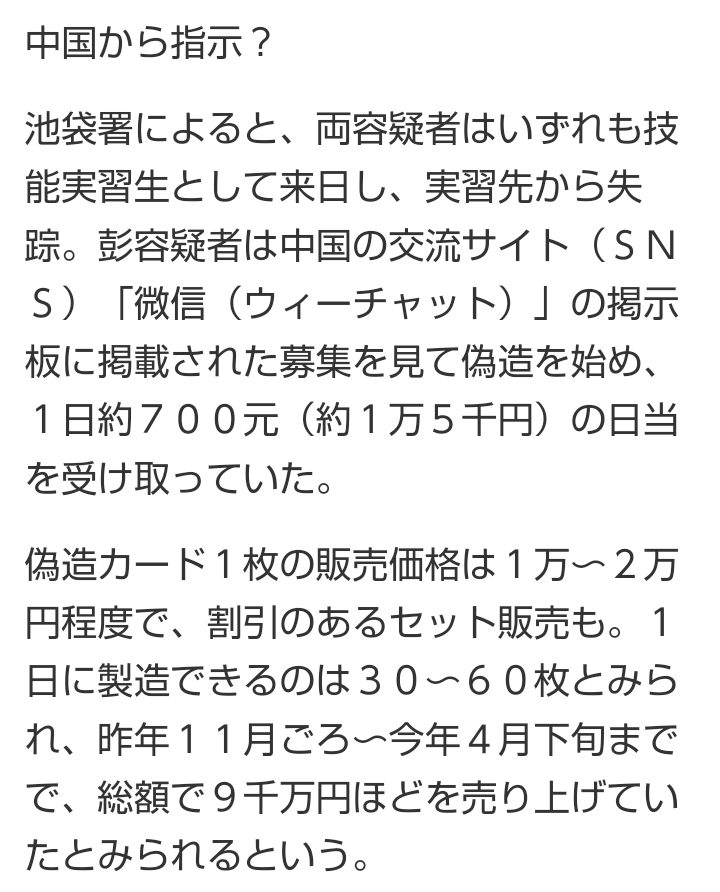 中国から指示？

池袋署によると、両容疑者はいずれも技能実習生として来日し、実習先から失踪。彭容疑者は中国の交流サイト（ＳＮＳ）「微信（ウィーチャット）」の掲示板に掲載された募集を見て偽造を始め、１日約７００元（約１万５千円）の日当を受け取っていた。

偽造カード１枚の販売価格は１万〜２万円程度で、割引のあるセット販売も。１日に製造できるのは３０〜６０枚とみられ、昨年１１月ごろ〜今年４月下旬までで、総額で９千万円ほどを売り上げていたとみられるという。